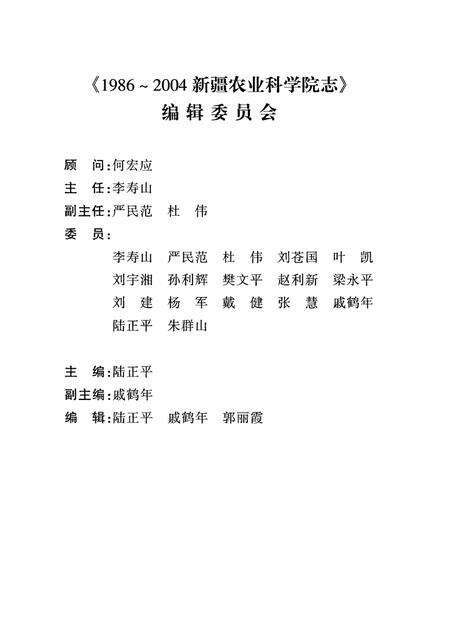 《1986～2004 新疆农业科学院志》
编辑委员会

顾　问：何宏应
主　任：李寿山
副主任：严民范　杜　伟
委　员：
李寿山　严民范　杜　伟　刘苍国　叶　凯
刘宇湘　孙利辉　樊文平　赵利新　梁永平
刘　建　杨　军　戴　健　张　慧　戚鹤年
陆正平　朱群山

主　编：陆正平
副主编：戚鹤年
编　辑：陆正平　戚鹤年　郭丽霞